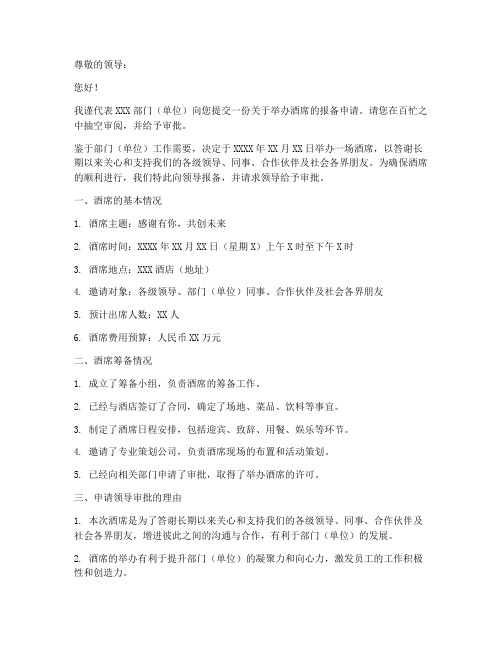 尊敬的领导：

您好！

我谨代表 XXX 部门（单位）向您提交一份关于举办酒席的报备申请。请您在百忙之中抽空审阅，并给予审批。

鉴于部门（单位）工作需要，决定于 XXXX 年 XX 月 XX 日举办一场酒席，以答谢长期以来关心和支持我们的各级领导、同事、合作伙伴及社会各界朋友。为确保酒席的顺利进行，我们特此向领导报备，并请求领导给予审批。

一、酒席的基本情况

1. 酒席主题：感谢有你，共创未来

2. 酒席时间：XXXX 年 XX 月 XX 日（星期 X）上午 X 时至下午 X 时

3. 酒席地点：XXX 酒店（地址）

4. 邀请对象：各级领导、部门（单位）同事、合作伙伴及社会各界朋友

5. 预计出席人数：XX 人

6. 酒席费用预算：人民币 XX 万元

二、酒席筹备情况

1. 成立了筹备小组，负责酒席的筹备工作。

2. 已经与酒店签订了合同，确定了场地、菜品、饮料等事宜。

3. 制定了酒席日程安排，包括迎宾、致辞、用餐、娱乐等环节。

4. 邀请了专业策划公司，负责酒席现场的布置和活动策划。

5. 已经向相关部门申请了审批，取得了举办酒席的许可。

三、申请领导审批的理由

1. 本次酒席是为了答谢长期以来关心和支持我们的各级领导、同事、合作伙伴及社会各界朋友，增进彼此之间的沟通与合作，有利于部门（单位）的发展。

2. 酒席的举办有利于提升部门（单位）的凝聚力和向心力，激发员工的工作积极性和创造力。